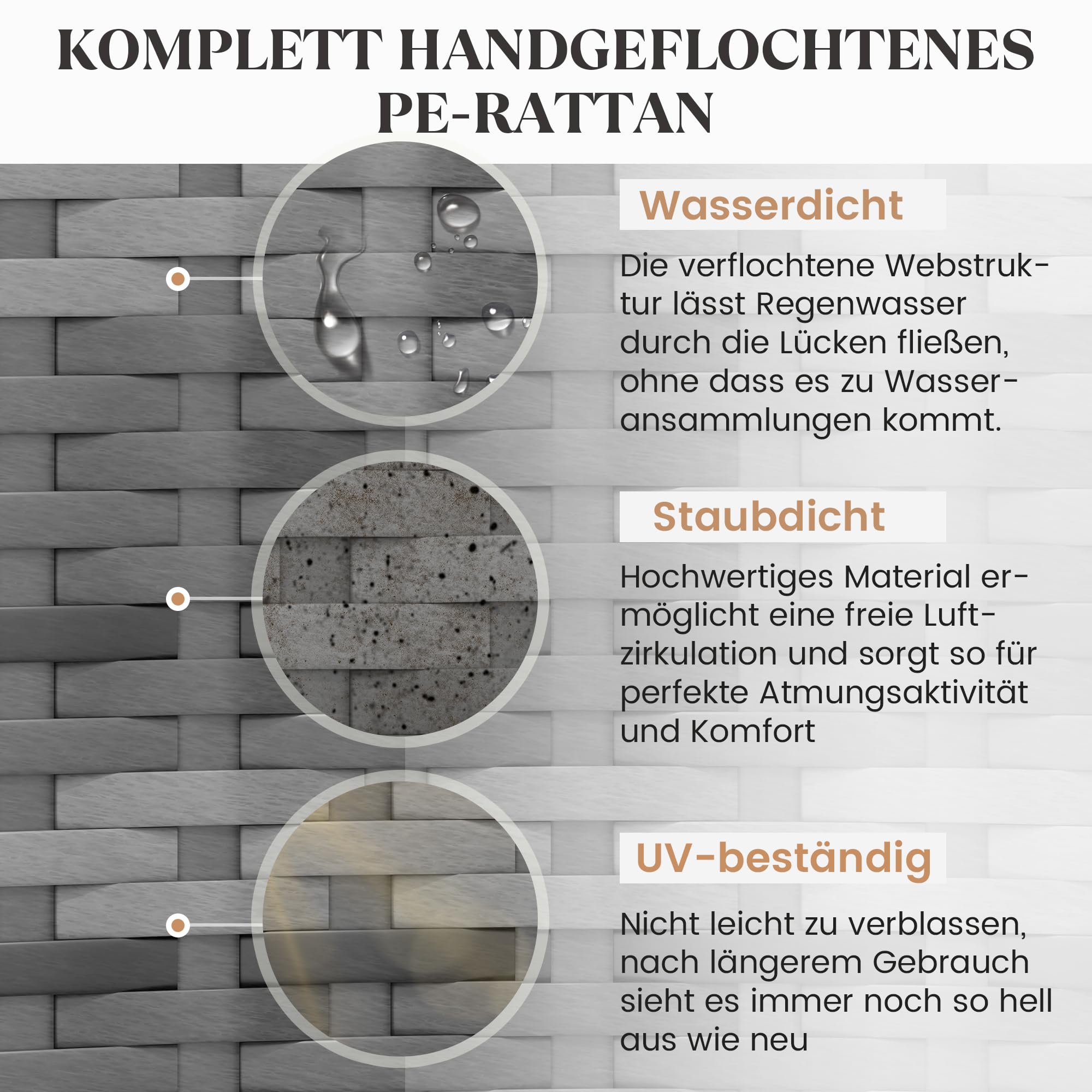 KOMPLETT HANDGEFLOCHTENES PE-RATTAN

Wasserdicht

Die verflochtene Webstruktur lässt Regenwasser durch die Lücken fließen, ohne dass es zu Wasseransammlungen kommt.

Staubdicht

Hochwertiges Material ermöglicht eine freie Luftzirkulation und sorgt so für perfekte Atmungsaktivität und Komfort

UV-beständig

Nicht leicht zu verblassen, nach längerem Gebrauch sieht es immer noch so hell aus wie neu